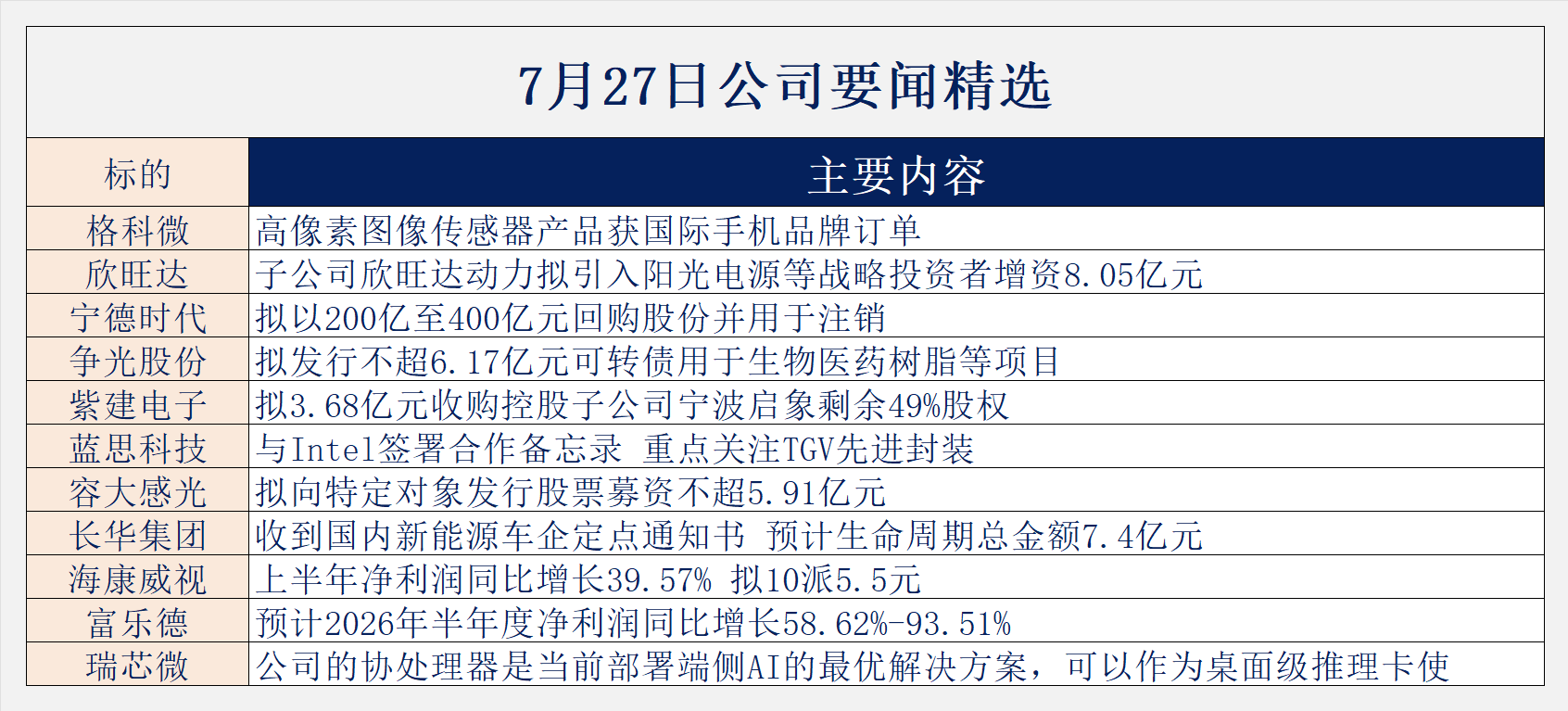 7月27日公司要闻精选

| 标的 | 主要内容 |
|---|---|
| 格科微 | 高像素图像传感器产品获国际手机品牌订单 |
| 欣旺达 | 子公司欣旺达动力拟引入阳光电源等战略投资者增资8.05亿元 |
| 宁德时代 | 拟以200亿至400亿元回购股份并用于注销 |
| 争光股份 | 拟发行不超6.17亿元可转债用于生物医药树脂等项目 |
| 紫建电子 | 拟3.68亿元收购控股子公司宁波启象剩余49%股权 |
| 蓝思科技 | 与Intel签署合作备忘录 重点关注TGV先进封装 |
| 容大感光 | 拟向特定对象发行股票募资不超5.91亿元 |
| 长华集团 | 收到国内新能源车企定点通知书 预计生命周期总金额7.4亿元 |
| 海康威视 | 上半年净利润同比增长39.57% 拟10派5.5元 |
| 富乐德 | 预计2026年半年度净利润同比增长58.62%-93.51% |
| 瑞芯微 | 公司的协处理器是当前部署端侧AI的最优解决方案，可以作为桌面级推理卡使 |